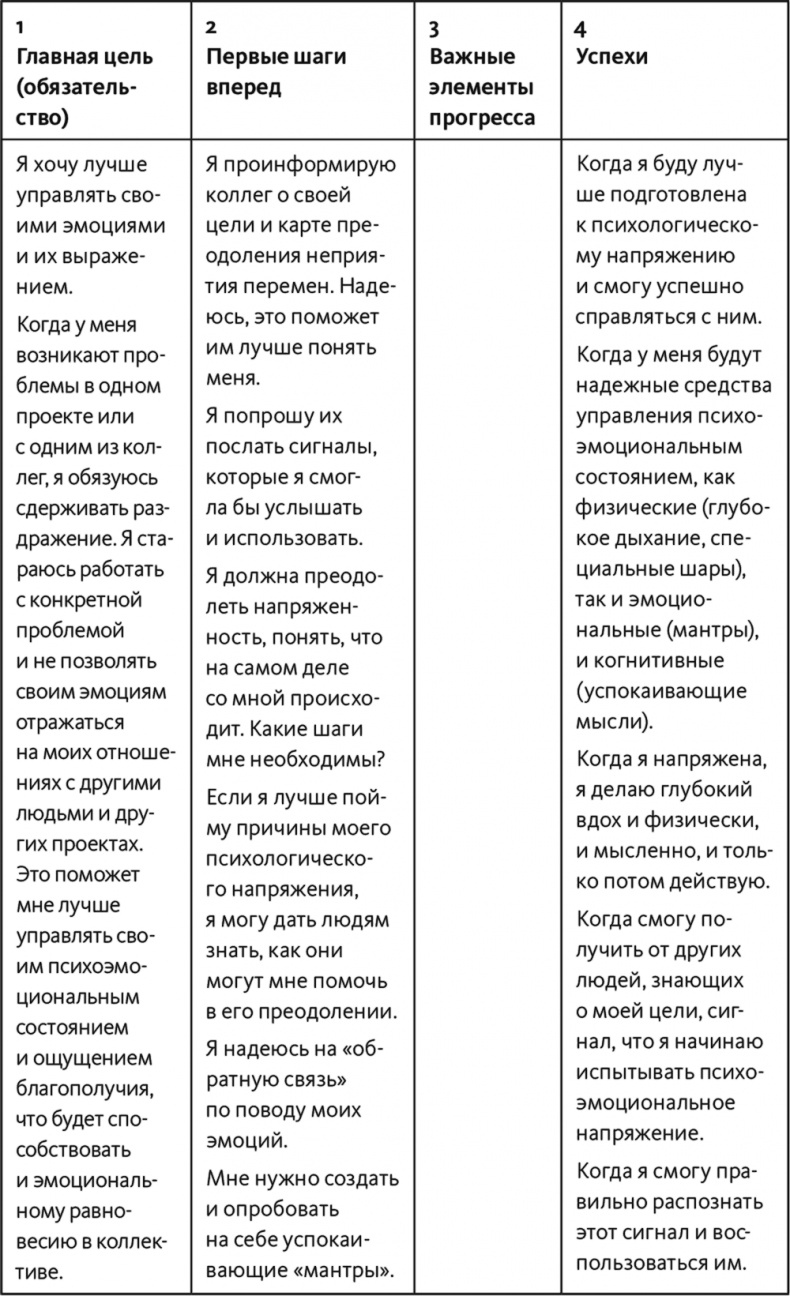 | 1 Главная цель (обязательство) | 2 Первые шаги вперед | 3 Важные элементы прогресса | 4 Успехи |
|---|---|---|---|
| Я хочу лучше управлять своими эмоциями и их выражением. Когда у меня возникают проблемы в одном проекте или с одним из коллег, я обязуюсь сдерживать раздражение. Я стараюсь работать с конкретной проблемой и не позволять своим эмоциям отражаться на моих отношениях с другими людьми и других проектах. Это поможет мне лучше управлять своим психоэмоциональным состоянием и ощущением благополучия, что будет способствовать и эмоциональному равновесию в коллективе. | Я проинформирую коллег о своей цели и карте преодоления неприятия перемен. Надеюсь, это поможет им лучше понять меня. Я попрошу их послать сигналы, которые я смогла бы услышать и использовать. Я должна преодолеть напряженность, понять, что на самом деле со мной происходит. Какие шаги мне необходимы? Если я лучше пойму причины моего психологического напряжения, я могу дать людям знать, как они могут мне помочь в его преодолении. Я надеюсь на «обратную связь» по поводу моих эмоций. Мне нужно создать и опробовать на себе успокаивающие «мантры». | | Когда я буду лучше подготовлена к психологическому напряжению и смогу успешно справляться с ним. Когда у меня будут надежные средства управления психоэмоциональным состоянием, как физические (глубокое дыхание, специальные шары), так и эмоциональные (мантры), и когнитивные (успокаивающие мысли). Когда я напряжена, я делаю глубокий вдох и физически, и мысленно, и только потом действую. Когда смогу получить от других людей, знающих о моей цели, сигнал, что я начинаю испытывать психоэмоциональное напряжение. Когда я смогу правильно распознать этот сигнал и воспользоваться им. |